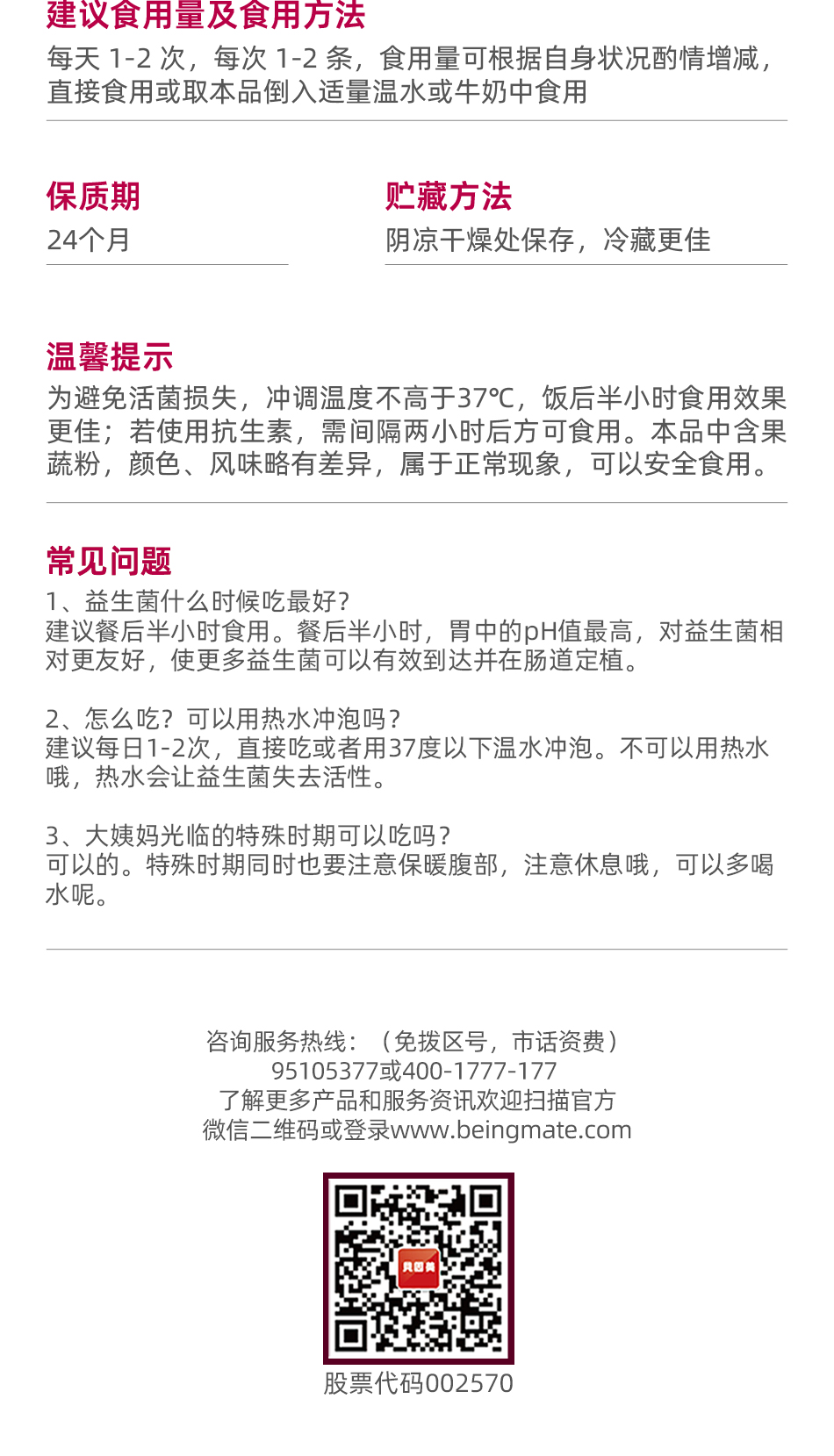 建议食用量及食用方法

每天1-2次，每次1-2条，食用量可根据自身状况酌情增减，直接食用或取本品倒入适量温水或牛奶中食用

保质期

24个月

贮藏方法

阴凉干燥处保存，冷藏更佳

温馨提示

为避免活菌损失，冲调温度不高于37℃，饭后半小时食用效果更佳；若使用抗生素，需间隔两小时后方可食用。本品中含果蔬粉，颜色、风味略有差异，属于正常现象，可以安全食用。

常见问题

1、益生菌什么时候吃最好？
建议餐后半小时食用。餐后半小时，胃中的pH值最高，对益生菌相对更友好，使更多益生菌可以有效到达并在肠道定植。

2、怎么吃？可以用热水冲泡吗？
建议每日1-2次，直接吃或者用37度以下温水冲泡。不可以用热水哦，热水会让益生菌失去活性。

3、大姨妈光临的特殊时期可以吃吗？
可以的。特殊时期同时也要注意保暖腹部，注意休息哦，可以多喝水呢。

咨询服务热线：（免拨区号，市话资费）
95105377或400-1777-177
了解更多产品和服务资讯欢迎扫描官方
微信二维码或登录www.beingmate.com

股票代码002570